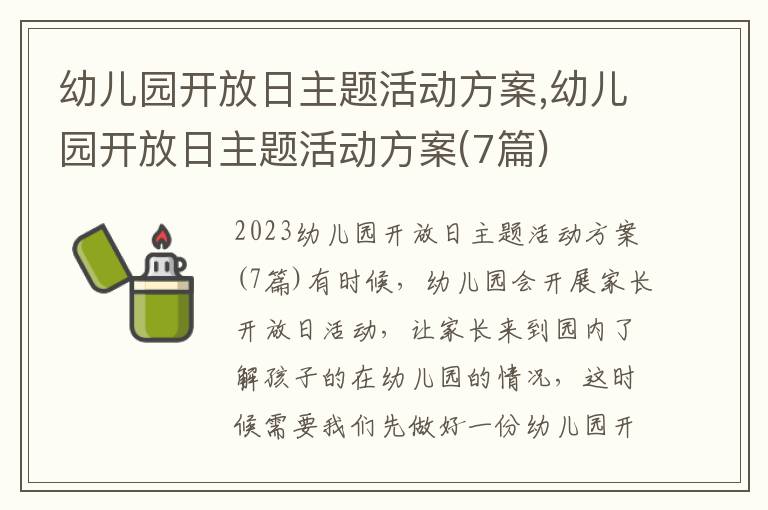 幼儿园开放日主题活动方案,幼儿园开放日主题活动方案(7篇)

2023幼儿园开放日主题活动方案(7篇)有时候，幼儿园会开展家长开放日活动，让家长来到园内了解孩子的在幼儿园的情况，这时候需要我们先做好一份幼儿园开